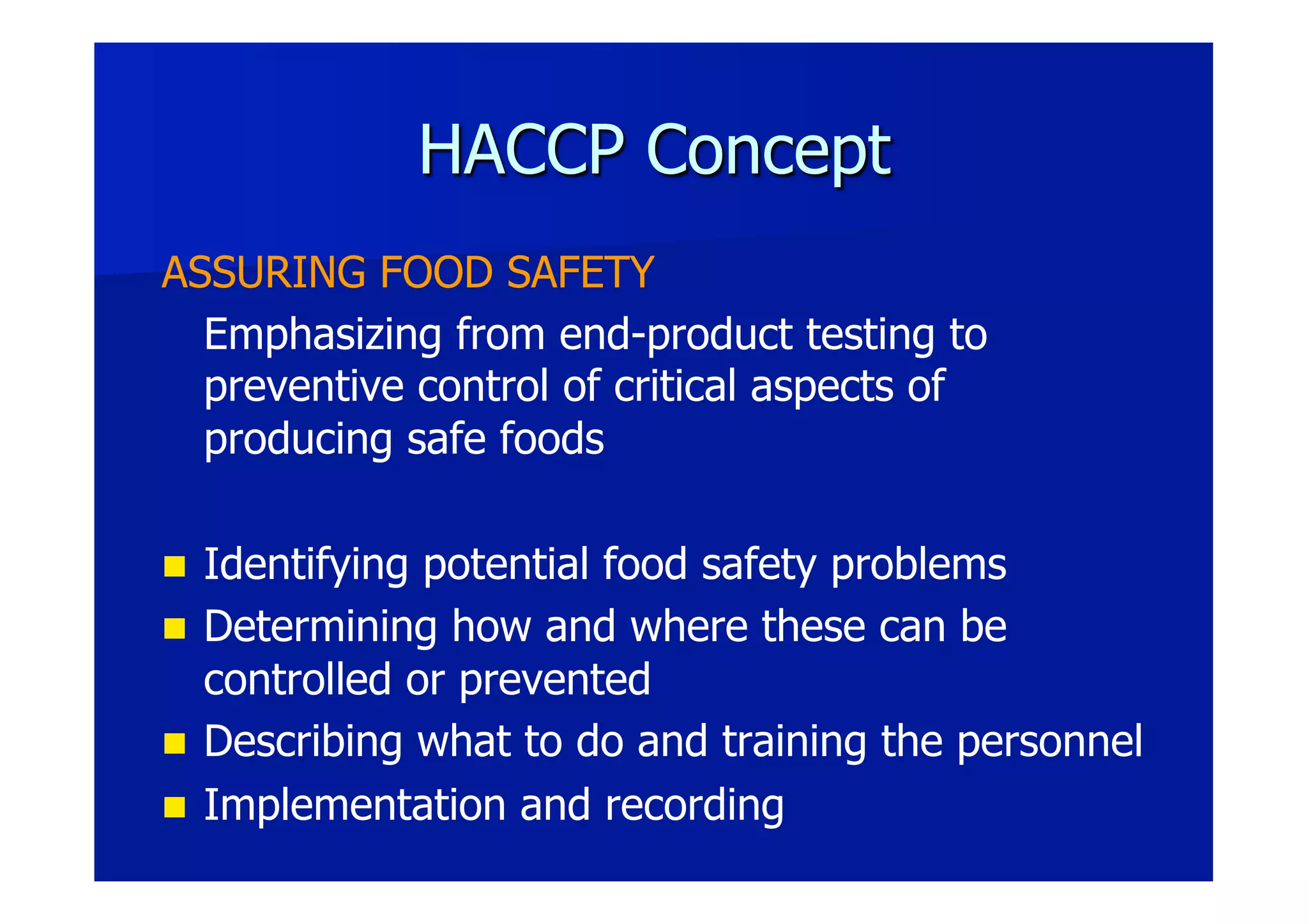 HACCP Concept

ASSURING FOOD SAFETY

Emphasizing from end-product testing to preventive control of critical aspects of producing safe foods

- Identifying potential food safety problems
- Determining how and where these can be controlled or prevented
- Describing what to do and training the personnel
- Implementation and recording